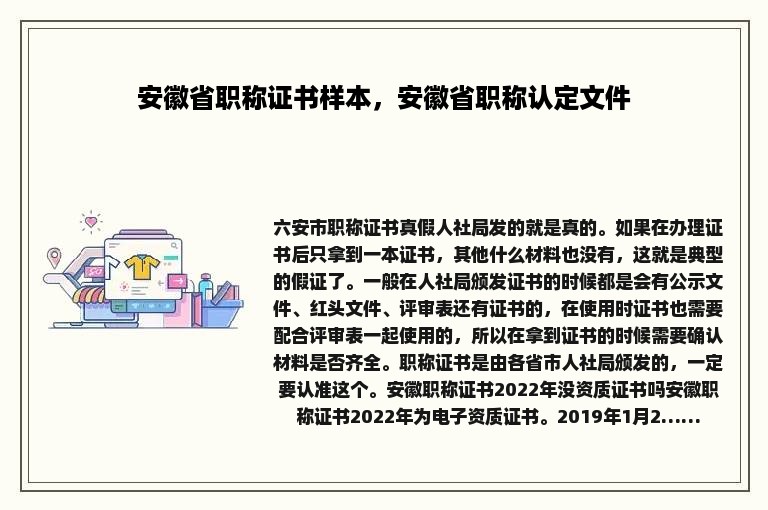 安徽省职称证书样本，安徽省职称认定文件

六安市职称证书真假人社局发的就是真的。如果在办理证书后只拿到一本证书，其他什么材料也没有，这就是典型的假证了。一般在人社局颁发证书的时候都是会有公示文件、红头文件、评审表还有证书的，在使用时证书也需要配合评审表一起使用的，所以在拿到证书的时候需要确认材料是否齐全。职称证书是由各省市人社局颁发的，一定要认准这个。安徽职称证书2022年没资质证书吗安徽职称证书2022年为电子资质证书。2019年1月2......